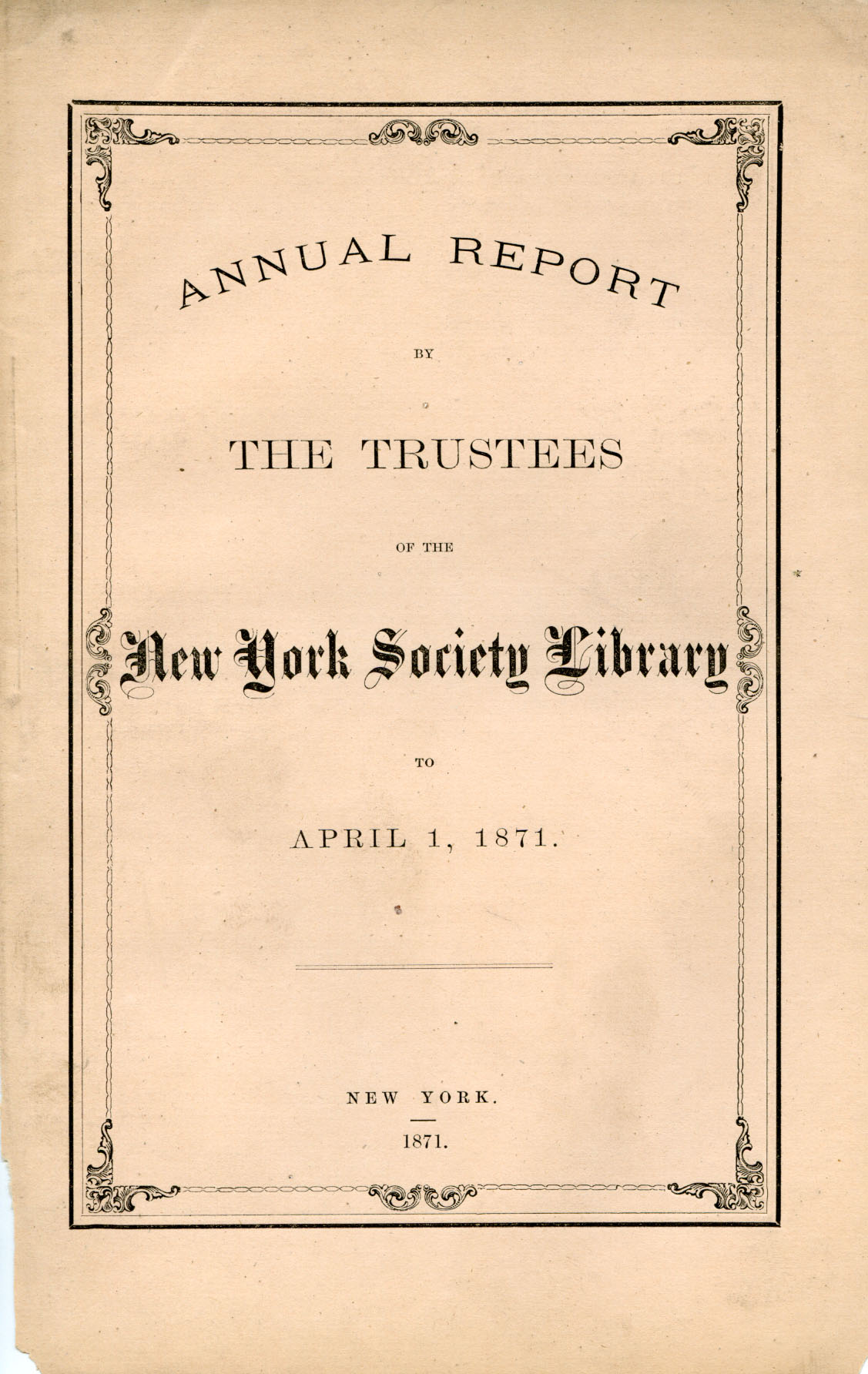 ANNUAL REPORT

BY

THE TRUSTEES

OF THE

New York Society Library

TO

APRIL 1, 1871.

NEW YORK.

1871.